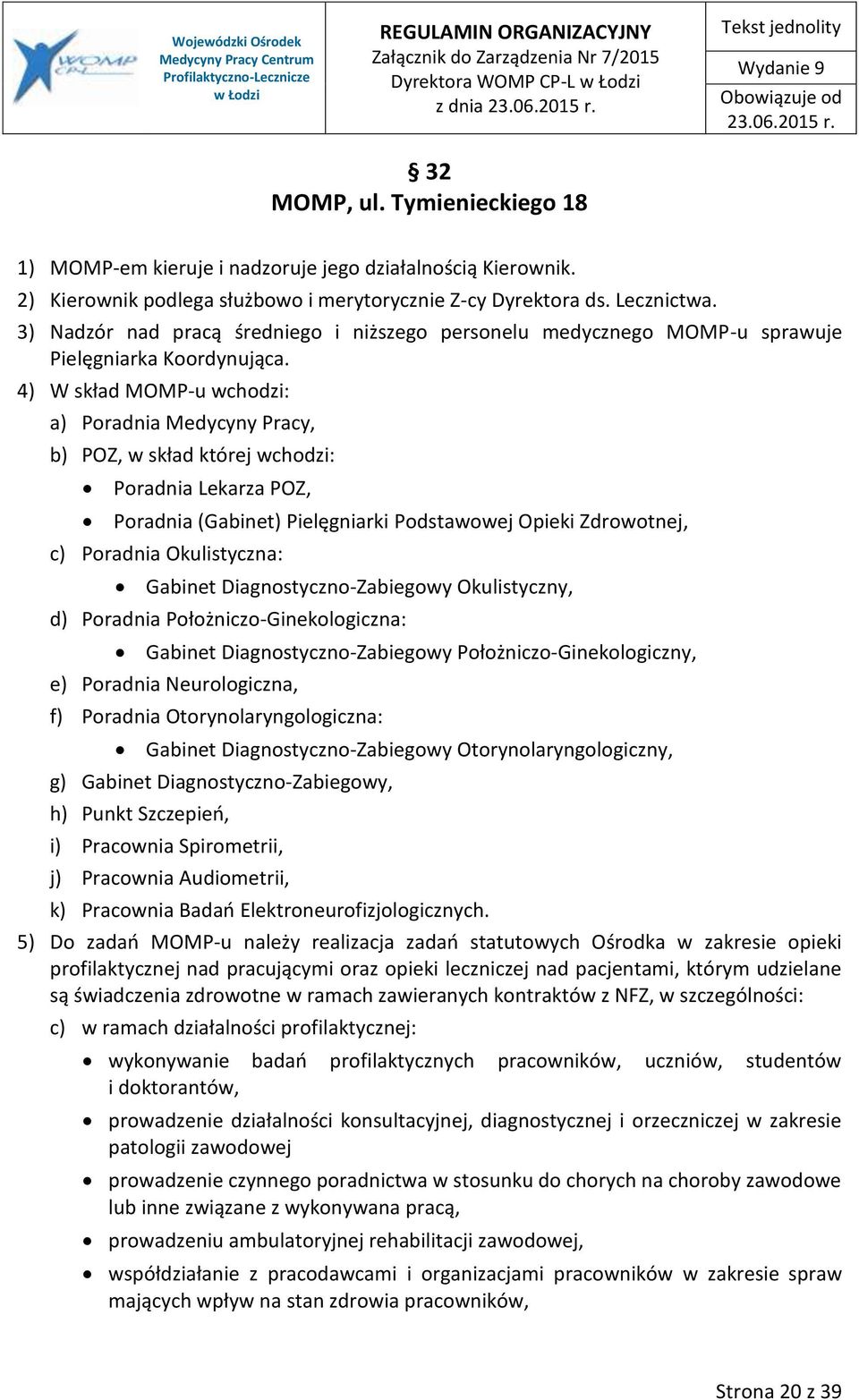 WOMP CP-L

Wojewódzki Ośrodek Medycyny Pracy Centrum Profilaktyczno-Lecznicze w Łodzi

REGULAMIN ORGANIZACYJNY
Załącznik do Zarządzenia Nr 7/2015 Dyrektora WOMP CP-L w Łodzi z dnia 23.06.2015 r.

Tekst jednolity
Wydanie 9
Obowiązuje od 23.06.2015 r.

§ 32
MOMP, ul. Tymienieckiego 18

1) MOMP-em kieruje i nadzoruje jego działalnością Kierownik.
2) Kierownik podlega służbowo i merytorycznie Z-cy Dyrektora ds. Lecznictwa.
3) Nadzór nad pracą średniego i niższego personelu medycznego MOMP-u sprawuje Pielęgniarka Koordynująca.
4) W skład MOMP-u wchodzi:
a) Poradnia Medycyny Pracy,
b) POZ, w skład której wchodzi:
• Poradnia Lekarza POZ,
• Poradnia (Gabinet) Pielęgniarki Podstawowej Opieki Zdrowotnej,
c) Poradnia Okulistyczna:
• Gabinet Diagnostyczno-Zabiegowy Okulistyczny,
d) Poradnia Położniczo-Ginekologiczna:
• Gabinet Diagnostyczno-Zabiegowy Położniczo-Ginekologiczny,
e) Poradnia Neurologiczna,
f) Poradnia Otorynolaryngologiczna:
• Gabinet Diagnostyczno-Zabiegowy Otorynolaryngologiczny,
g) Gabinet Diagnostyczno-Zabiegowy,
h) Punkt Szczepień,
i) Pracownia Spirometrii,
j) Pracownia Audiometrii,
k) Pracownia Badań Elektroneurofizjologicznych.
5) Do zadań MOMP-u należy realizacja zadań statutowych Ośrodka w zakresie opieki profilaktycznej nad pracującymi oraz opieki leczniczej nad pacjentami, którym udzielane są świadczenia zdrowotne w ramach zawieranych kontraktów z NFZ, w szczególności:
c) w ramach działalności profilaktycznej:
• wykonywanie badań profilaktycznych pracowników, uczniów, studentów i doktorantów,
• prowadzenie działalności konsultacyjnej, diagnostycznej i orzeczniczej w zakresie patologii zawodowej
• prowadzenie czynnego poradnictwa w stosunku do chorych na choroby zawodowe lub inne związane z wykonywana pracą,
• prowadzeniu ambulatoryjnej rehabilitacji zawodowej,
• współdziałanie z pracodawcami i organizacjami pracowników w zakresie spraw mających wpływ na stan zdrowia pracowników,

Strona 20 z 39